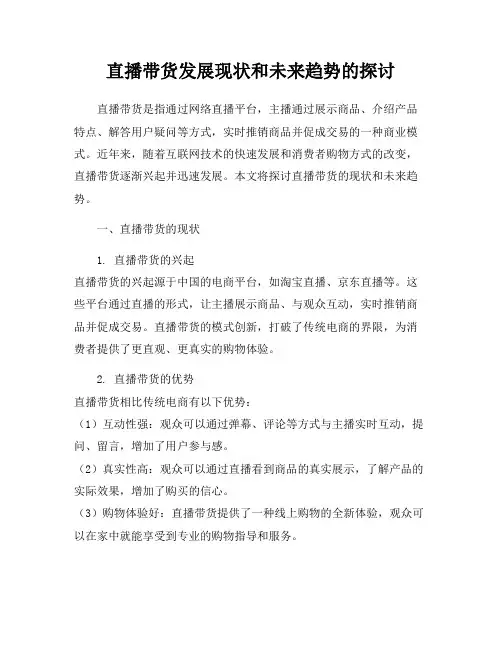 直播带货发展现状和未来趋势的探讨

直播带货是指通过网络直播平台，主播通过展示商品、介绍产品特点、解答用户疑问等方式，实时推销商品并促成交易的一种商业模式。近年来，随着互联网技术的快速发展和消费者购物方式的改变，直播带货逐渐兴起并迅速发展。本文将探讨直播带货的现状和未来趋势。

一、直播带货的现状

1. 直播带货的兴起
直播带货的兴起源于中国的电商平台，如淘宝直播、京东直播等。这些平台通过直播的形式，让主播展示商品、与观众互动，实时推销商品并促成交易。直播带货的模式创新，打破了传统电商的界限，为消费者提供了更直观、更真实的购物体验。

2. 直播带货的优势
直播带货相比传统电商有以下优势：
（1）互动性强：观众可以通过弹幕、评论等方式与主播实时互动，提问、留言，增加了用户参与感。
（2）真实性高：观众可以通过直播看到商品的真实展示，了解产品的实际效果，增加了购买的信心。
（3）购物体验好：直播带货提供了一种线上购物的全新体验，观众可以在家中就能享受到专业的购物指导和服务。